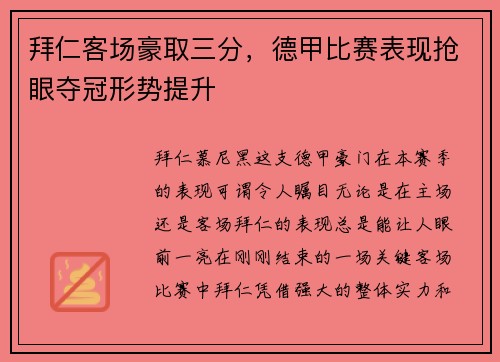 拜仁客场豪取三分，德甲比赛表现抢眼夺冠形势提升

拜仁慕尼黑这支德甲豪门在本赛季的表现可谓令人瞩目无论是在主场还是客场拜仁的表现总是能让人眼前一亮在刚刚结束的一场关键客场比赛中拜仁凭借强大的整体实力和